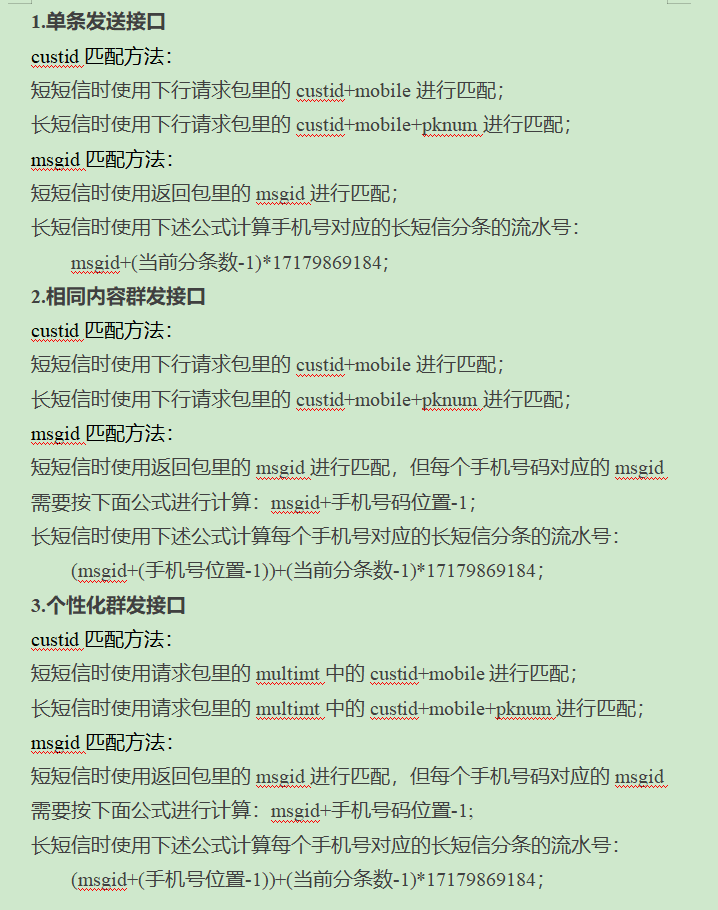 1.单条发送接口

custid 匹配方法：

短短信时使用下行请求包里的 custid+mobile 进行匹配；

长短信时使用下行请求包里的 custid+mobile+pknum 进行匹配；

msgid 匹配方法：

短短信时使用返回包里的 msgid 进行匹配；

长短信时使用下述公式计算手机号对应的长短信分条的流水号：

msgid+(当前分条数-1)*17179869184；

2.相同内容群发接口

custid 匹配方法：

短短信时使用下行请求包里的 custid+mobile 进行匹配；

长短信时使用下行请求包里的 custid+mobile+pknum 进行匹配；

msgid 匹配方法：

短短信时使用返回包里的 msgid 进行匹配，但每个手机号码对应的 msgid 需要按下面公式进行计算：msgid+手机号码位置-1；

长短信时使用下述公式计算每个手机号对应的长短信分条的流水号：

(msgid+(手机号位置-1))+(当前分条数-1)*17179869184；

3.个性化群发接口

custid 匹配方法：

短短信时使用请求包里的 multimt 中的 custid+mobile 进行匹配；

长短信时使用请求包里的 multimt 中的 custid+mobile+pknum 进行匹配；

msgid 匹配方法：

短短信时使用返回包里的 msgid 进行匹配，但每个手机号码对应的 msgid 需要按下面公式进行计算：msgid+手机号码位置-1;

长短信时使用下述公式计算每个手机号对应的长短信分条的流水号：

(msgid+(手机号位置-1))+(当前分条数-1)*17179869184；